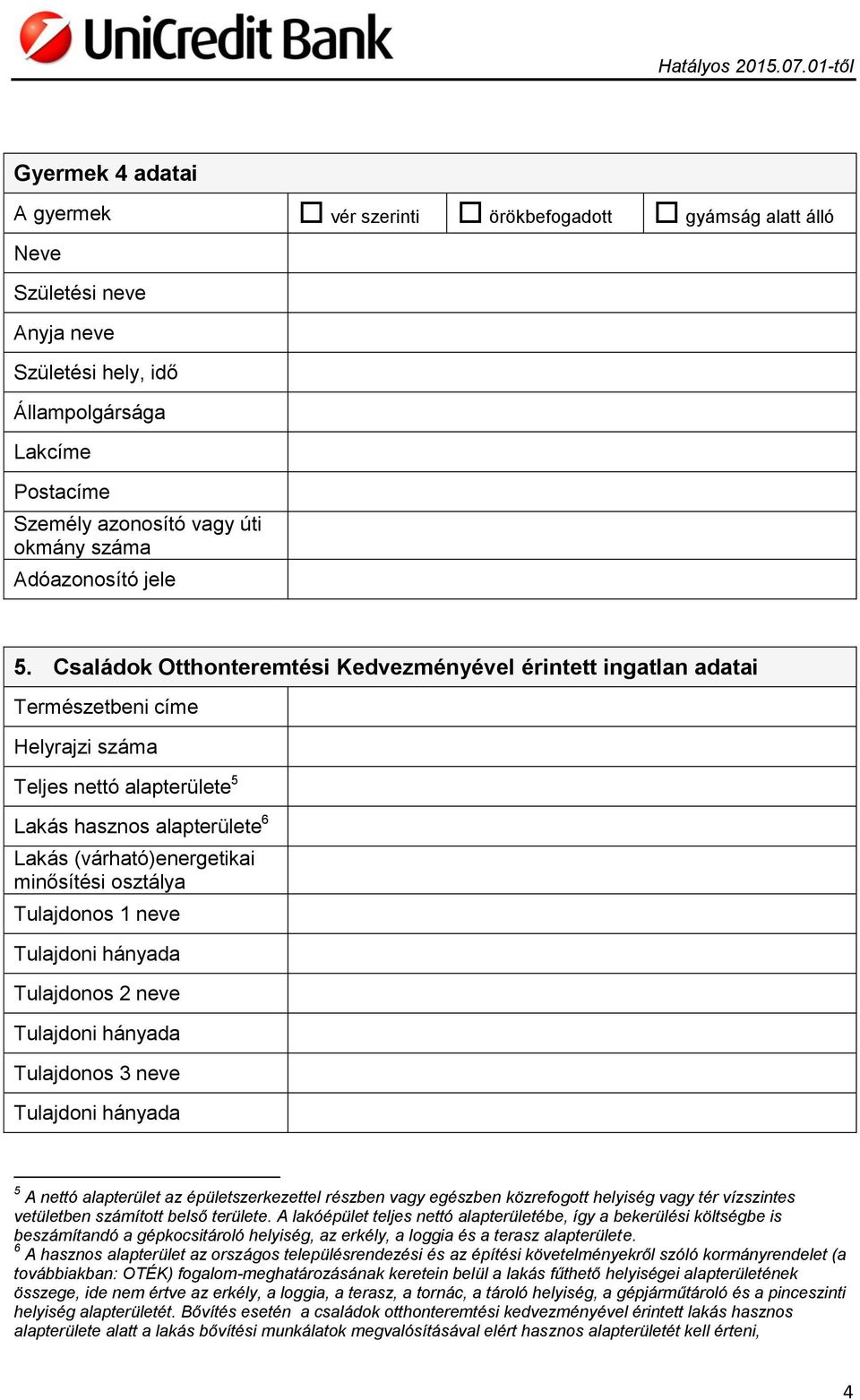 UniCredit Bank

Hatályos 2015.07.01-től

| Gyermek 4 adatai | | | |
|---|---|---|---|
| A gyermek | ☐ vér szerinti | ☐ örökbefogadott | ☐ gyámság alatt álló |
| Neve | | | |
| Születési neve | | | |
| Anyja neve | | | |
| Születési hely, idő | | | |
| Állampolgársága | | | |
| Lakcíme | | | |
| Postacíme | | | |
| Személy azonosító vagy úti okmány száma | | | |
| Adóazonosító jele | | | |

| 5. Családok Otthonteremtési Kedvezményével érintett ingatlan adatai | |
|---|---|
| Természetbeni címe | |
| Helyrajzi száma | |
| Teljes nettó alapterülete$^5$ | |
| Lakás hasznos alapterülete$^6$ | |
| Lakás (várható)energetikai minősítési osztálya | |
| Tulajdonos 1 neve | |
| Tulajdoni hányada | |
| Tulajdonos 2 neve | |
| Tulajdoni hányada | |
| Tulajdonos 3 neve | |
| Tulajdoni hányada | |

$^5$ A nettó alapterület az épületszerkezettel részben vagy egészben közrefogott helyiség vagy tér vízszintes vetületben számított belső területe. A lakóépület teljes nettó alapterületébe, így a bekerülési költségbe is beszámítandó a gépkocsitároló helyiség, az erkély, a loggia és a terasz alapterülete.
$^6$ A hasznos alapterület az országos településrendezési és az építési követelményekről szóló kormányrendelet (a továbbiakban: OTÉK) fogalom-meghatározásának keretein belül a lakás fűthető helyiségei alapterületének összege, ide nem értve az erkély, a loggia, a terasz, a tornác, a tároló helyiség, a gépjárműtároló és a pinceszinti helyiség alapterületét. Bővítés esetén a családok otthonteremtési kedvezményével érintett lakás hasznos alapterülete alatt a lakás bővítési munkálatok megvalósításával elért hasznos alapterületét kell érteni,

4